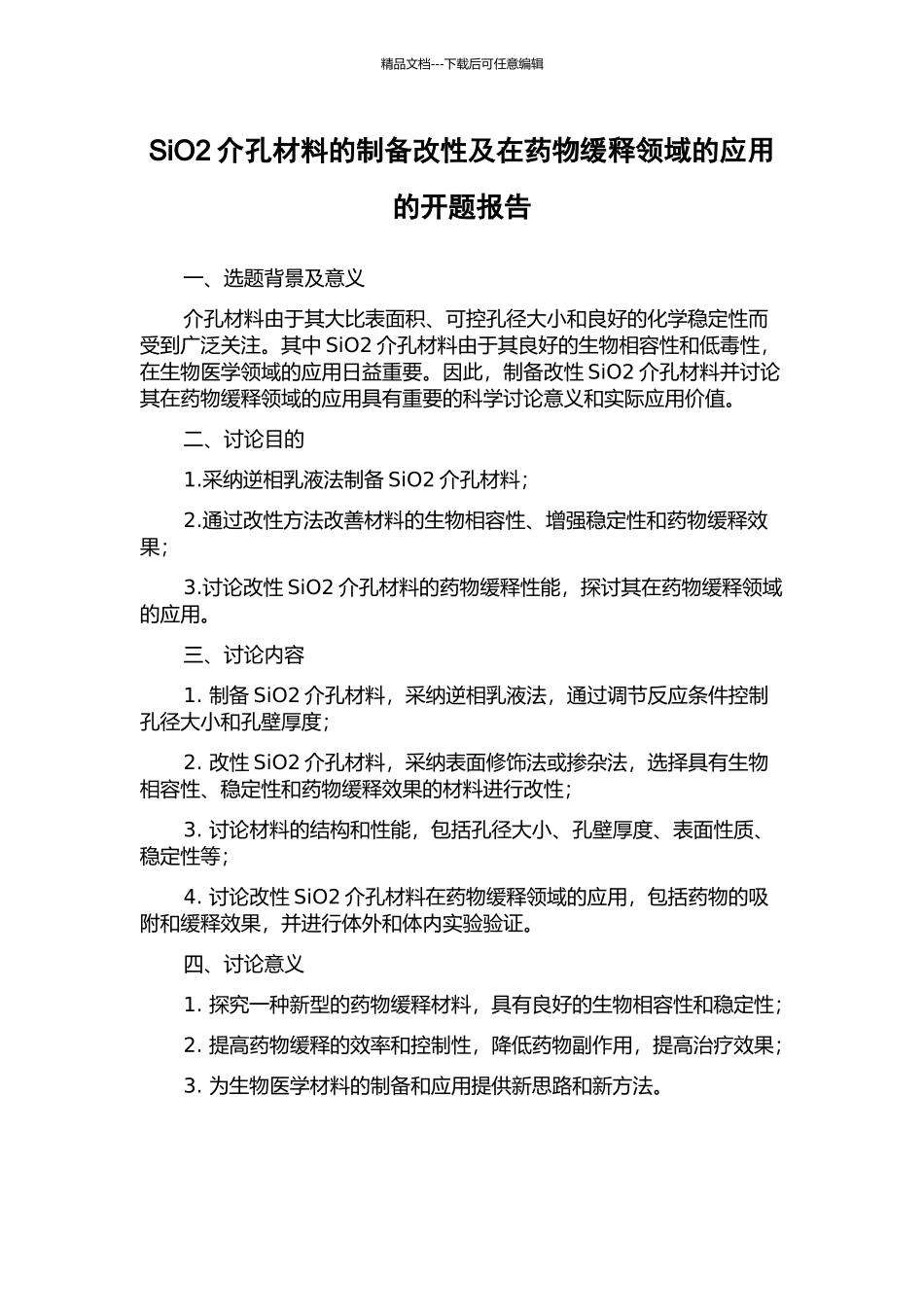 精品文档---下载后可任意编辑

SiO2 介孔材料的制备改性及在药物缓释领域的应用的开题报告

一、选题背景及意义

介孔材料由于其大比表面积、可控孔径大小和良好的化学稳定性而受到广泛关注。其中 SiO2 介孔材料由于其良好的生物相容性和低毒性，在生物医学领域的应用日益重要。因此，制备改性 SiO2 介孔材料并讨论其在药物缓释领域的应用具有重要的科学讨论意义和实际应用价值。

二、讨论目的

1.采纳逆相乳液法制备 SiO2 介孔材料；

2.通过改性方法改善材料的生物相容性、增强稳定性和药物缓释效果；

3.讨论改性 SiO2 介孔材料的药物缓释性能，探讨其在药物缓释领域的应用。

三、讨论内容

1. 制备 SiO2 介孔材料，采纳逆相乳液法，通过调节反应条件控制孔径大小和孔壁厚度；

2. 改性 SiO2 介孔材料，采纳表面修饰法或掺杂法，选择具有生物相容性、稳定性和药物缓释效果的材料进行改性；

3. 讨论材料的结构和性能，包括孔径大小、孔壁厚度、表面性质、稳定性等；

4. 讨论改性 SiO2 介孔材料在药物缓释领域的应用，包括药物的吸附和缓释效果，并进行体外和体内实验验证。

四、讨论意义

1. 探究一种新型的药物缓释材料，具有良好的生物相容性和稳定性；

2. 提高药物缓释的效率和控制性，降低药物副作用，提高治疗效果；

3. 为生物医学材料的制备和应用提供新思路和新方法。